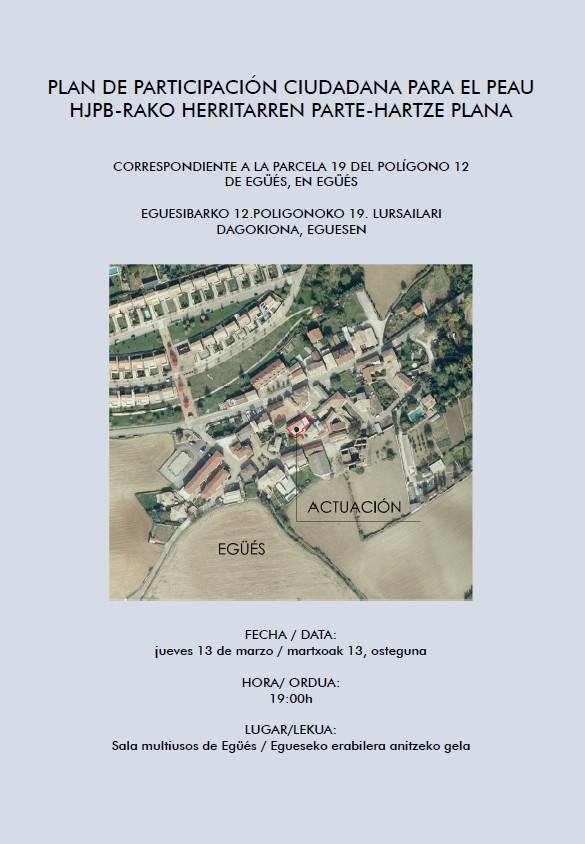 PLAN DE PARTICIPACIÓN CIUDADANA PARA EL PEAU
HJPB-RAKO HERRITARREN PARTE-HARTZE PLANA

CORRESPONDIENTE A LA PARCELA 19 DEL POLÍGONO 12
DE EGÜÉS, EN EGÜÉS

EGUESIBARKO 12.POLIGONOKO 19. LURSAILARI
DAGOKIONA, EGUESEN

ACTUACIÓN

EGÜÉS

FECHA / DATA:
jueves 13 de marzo / martxoak 13, osteguna

HORA/ ORDUA:
19:00h

LUGAR/LEKUA:
Sala multiusos de Egüés / Egueseko erabilera anitzeko gela